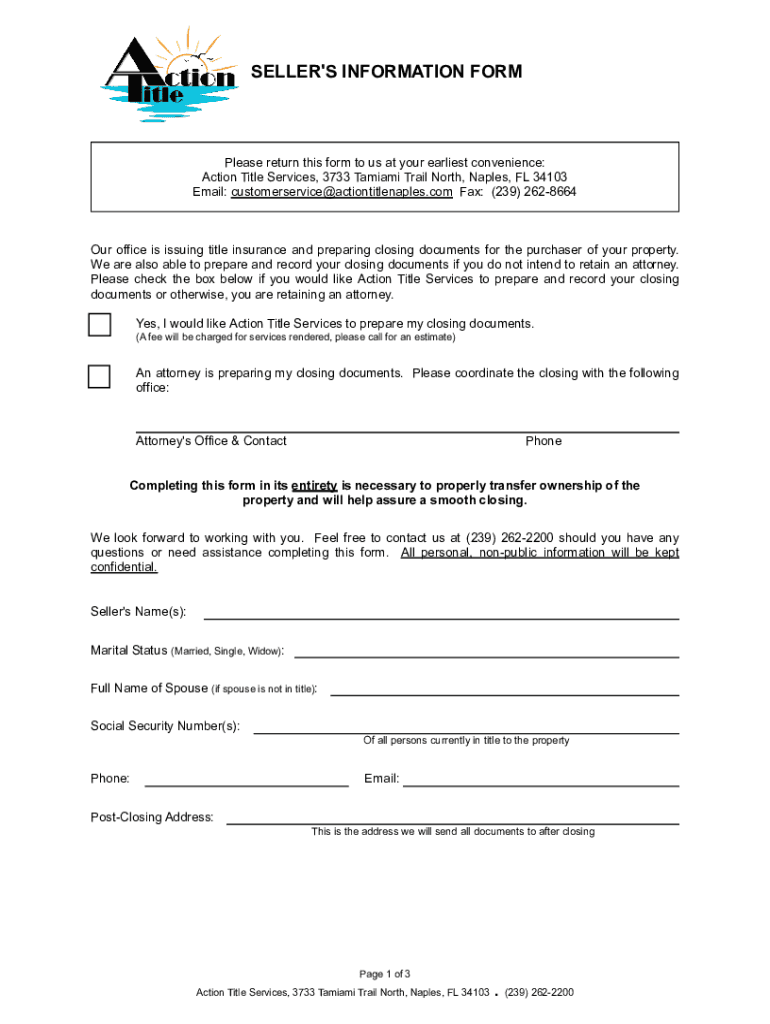 Action Title

SELLER'S INFORMATION FORM

Please return this form to us at your earliest convenience:
Action Title Services, 3733 Tamiami Trail North, Naples, FL 34103
Email: customerservice@actiontitlenaples.com Fax: (239) 262-8664

Our office is issuing title insurance and preparing closing documents for the purchaser of your property. We are also able to prepare and record your closing documents if you do not intend to retain an attorney. Please check the box below if you would like Action Title Services to prepare and record your closing documents or otherwise, you are retaining an attorney.

Yes, I would like Action Title Services to prepare my closing documents.
(A fee will be charged for services rendered, please call for an estimate)

An attorney is preparing my closing documents. Please coordinate the closing with the following office:

Attorney's Office & Contact Phone

Completing this form in its entirety is necessary to properly transfer ownership of the property and will help assure a smooth closing.

We look forward to working with you. Feel free to contact us at (239) 262-2200 should you have any questions or need assistance completing this form. All personal, non-public information will be kept confidential.

Seller's Name(s):

Marital Status (Married, Single, Widow):

Full Name of Spouse (if spouse is not in title):

Social Security Number(s):
Of all persons currently in title to the property

Phone: Email:

Post-Closing Address:
This is the address we will send all documents to after closing

Page 1 of 3

Action Title Services, 3733 Tamiami Trail North, Naples, FL 34103 . (239) 262-2200